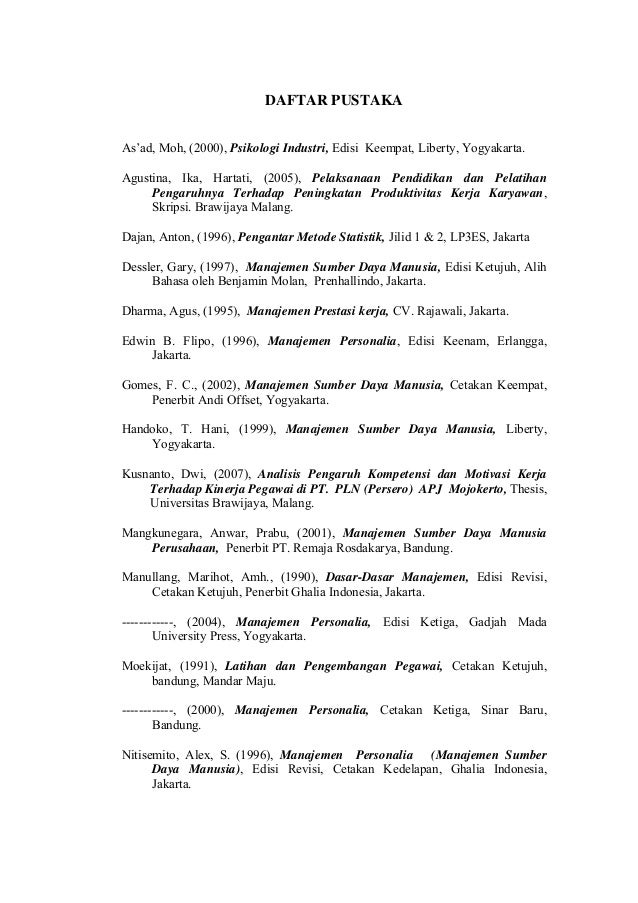 DAFTAR PUSTAKA

As'ad, Moh, (2000), Psikologi Industri, Edisi Keempat, Liberty, Yogyakarta.

Agustina, Ika, Hartati, (2005), Pelaksanaan Pendidikan dan Pelatihan Pengaruhnya Terhadap Peningkatan Produktivitas Kerja Karyawan, Skripsi. Brawijaya Malang.

Dajan, Anton, (1996), Pengantar Metode Statistik, Jilid 1 & 2, LP3ES, Jakarta

Dessler, Gary, (1997), Manajemen Sumber Daya Manusia, Edisi Ketujuh, Alih Bahasa oleh Benjamin Molan, Prenhallindo, Jakarta.

Dharma, Agus, (1995), Manajemen Prestasi kerja, CV. Rajawali, Jakarta.

Edwin B. Flipo, (1996), Manajemen Personalia, Edisi Keenam, Erlangga, Jakarta.

Gomes, F. C., (2002), Manajemen Sumber Daya Manusia, Cetakan Keempat, Penerbit Andi Offset, Yogyakarta.

Handoko, T. Hani, (1999), Manajemen Sumber Daya Manusia, Liberty, Yogyakarta.

Kusnanto, Dwi, (2007), Analisis Pengaruh Kompetensi dan Motivasi Kerja Terhadap Kinerja Pegawai di PT. PLN (Persero) APJ Mojokerto, Thesis, Universitas Brawijaya, Malang.

Mangkunegara, Anwar, Prabu, (2001), Manajemen Sumber Daya Manusia Perusahaan, Penerbit PT. Remaja Rosdakarya, Bandung.

Manullang, Marihot, Amh., (1990), Dasar-Dasar Manajemen, Edisi Revisi, Cetakan Ketujuh, Penerbit Ghalia Indonesia, Jakarta.

------------, (2004), Manajemen Personalia, Edisi Ketiga, Gadjah Mada University Press, Yogyakarta.

Moekijat, (1991), Latihan dan Pengembangan Pegawai, Cetakan Ketujuh, bandung, Mandar Maju.

------------, (2000), Manajemen Personalia, Cetakan Ketiga, Sinar Baru, Bandung.

Nitisemito, Alex, S. (1996), Manajemen Personalia (Manajemen Sumber Daya Manusia), Edisi Revisi, Cetakan Kedelapan, Ghalia Indonesia, Jakarta.